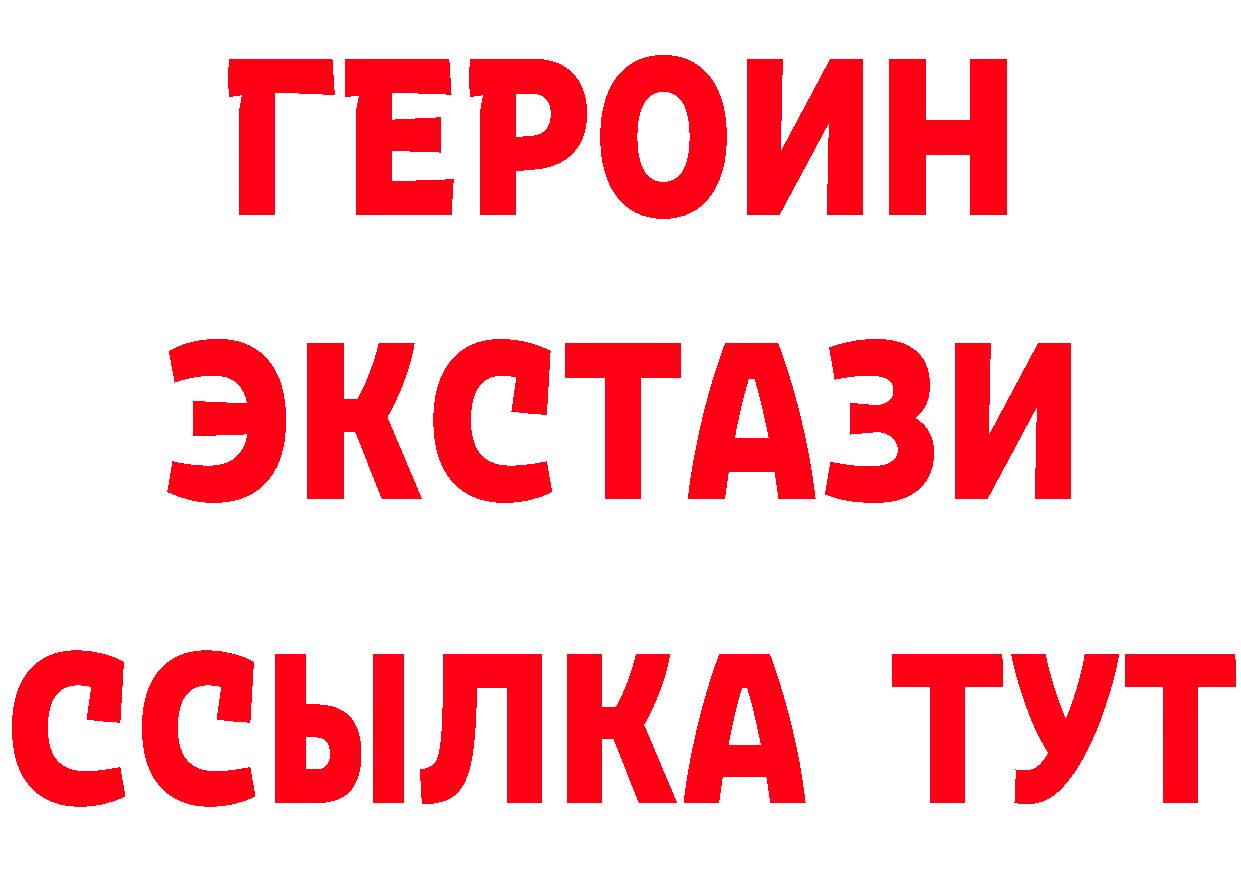 ГЕРОИН ЭКСТАЗИ ССЫЛКА ТУТ